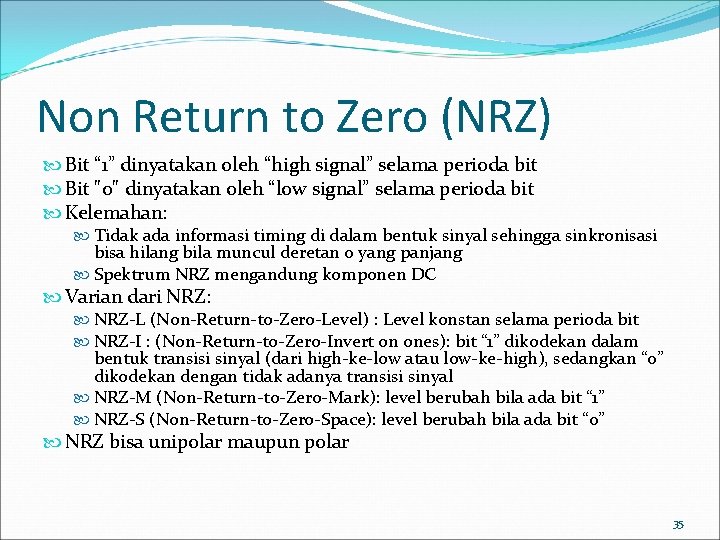 Non Return to Zero (NRZ)

Bit “1” dinyatakan oleh “high signal” selama perioda bit

Bit "0" dinyatakan oleh “low signal” selama perioda bit

Kelemahan:

Tidak ada informasi timing di dalam bentuk sinyal sehingga sinkronisasi bisa hilang bila muncul deretan 0 yang panjang

Spektrum NRZ mengandung komponen DC

Varian dari NRZ:

NRZ-L (Non-Return-to-Zero-Level) : Level konstan selama perioda bit

NRZ-I : (Non-Return-to-Zero-Invert on ones): bit “1” dikodekan dalam bentuk transisi sinyal (dari high-ke-low atau low-ke-high), sedangkan “0” dikodekan dengan tidak adanya transisi sinyal

NRZ-M (Non-Return-to-Zero-Mark): level berubah bila ada bit “1”

NRZ-S (Non-Return-to-Zero-Space): level berubah bila ada bit “0”

NRZ bisa unipolar maupun polar

35